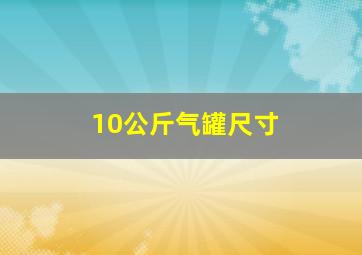 10公斤气罐尺寸